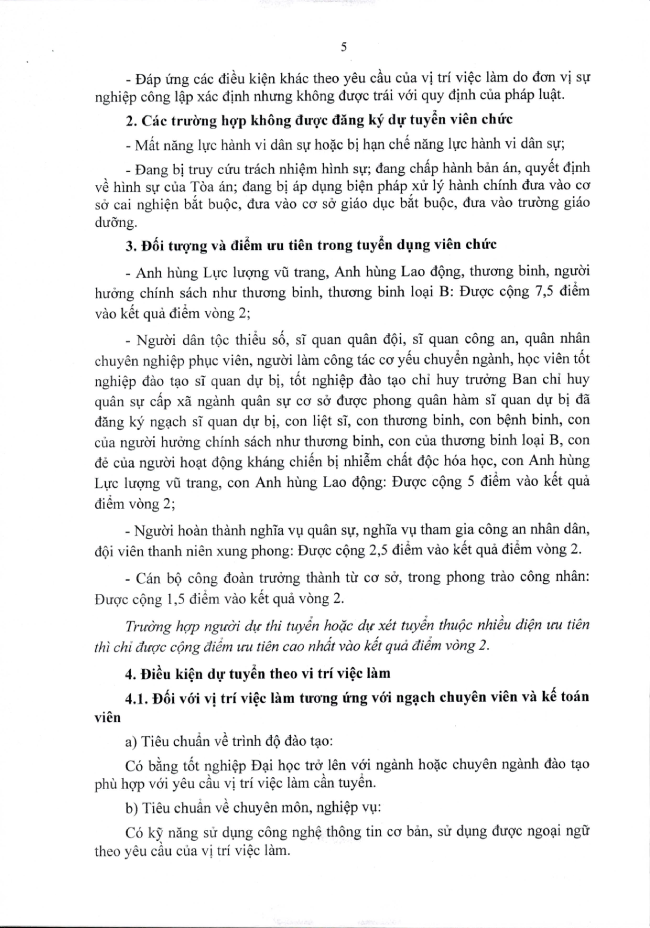 5

- Đáp ứng các điều kiện khác theo yêu cầu của vị trí việc làm do đơn vị sự nghiệp công lập xác định nhưng không được trái với quy định của pháp luật.

2. Các trường hợp không được đăng ký dự tuyển viên chức

- Mất năng lực hành vi dân sự hoặc bị hạn chế năng lực hành vi dân sự;

- Đang bị truy cứu trách nhiệm hình sự; đang chấp hành bản án, quyết định về hình sự của Tòa án; đang bị áp dụng biện pháp xử lý hành chính đưa vào cơ sở cai nghiện bắt buộc, đưa vào cơ sở giáo dục bắt buộc, đưa vào trường giáo dưỡng.

3. Đối tượng và điểm ưu tiên trong tuyển dụng viên chức

- Anh hùng Lực lượng vũ trang, Anh hùng Lao động, thương binh, người hưởng chính sách như thương binh, thương binh loại B: Được cộng 7,5 điểm vào kết quả điểm vòng 2;

- Người dân tộc thiểu số, sĩ quan quân đội, sĩ quan công an, quân nhân chuyên nghiệp phục viên, người làm công tác cơ yếu chuyển ngành, học viên tốt nghiệp đào tạo sĩ quan dự bị, tốt nghiệp đào tạo chỉ huy trưởng Ban chỉ huy quân sự cấp xã ngành quân sự cơ sở được phong quân hàm sĩ quan dự bị đã đăng ký ngạch sĩ quan dự bị, con liệt sĩ, con thương binh, con bệnh binh, con của người hưởng chính sách như thương binh, con của thương binh loại B, con đẻ của người hoạt động kháng chiến bị nhiễm chất độc hóa học, con Anh hùng Lực lượng vũ trang, con Anh hùng Lao động: Được cộng 5 điểm vào kết quả điểm vòng 2;

- Người hoàn thành nghĩa vụ quân sự, nghĩa vụ tham gia công an nhân dân, đội viên thanh niên xung phong: Được cộng 2,5 điểm vào kết quả điểm vòng 2.

- Cán bộ công đoàn trưởng thành từ cơ sở, trong phong trào công nhân: Được cộng 1,5 điểm vào kết quả vòng 2.

Trường hợp người dự thi tuyển hoặc dự xét tuyển thuộc nhiều diện ưu tiên thì chỉ được cộng điểm ưu tiên cao nhất vào kết quả điểm vòng 2.

4. Điều kiện dự tuyển theo vị trí việc làm

4.1. Đối với vị trí việc làm tương ứng với ngạch chuyên viên và kế toán viên

a) Tiêu chuẩn về trình độ đào tạo:

Có bằng tốt nghiệp Đại học trở lên với ngành hoặc chuyên ngành đào tạo phù hợp với yêu cầu vị trí việc làm cần tuyển.

b) Tiêu chuẩn về chuyên môn, nghiệp vụ:

Có kỹ năng sử dụng công nghệ thông tin cơ bản, sử dụng được ngoại ngữ theo yêu cầu của vị trí việc làm.